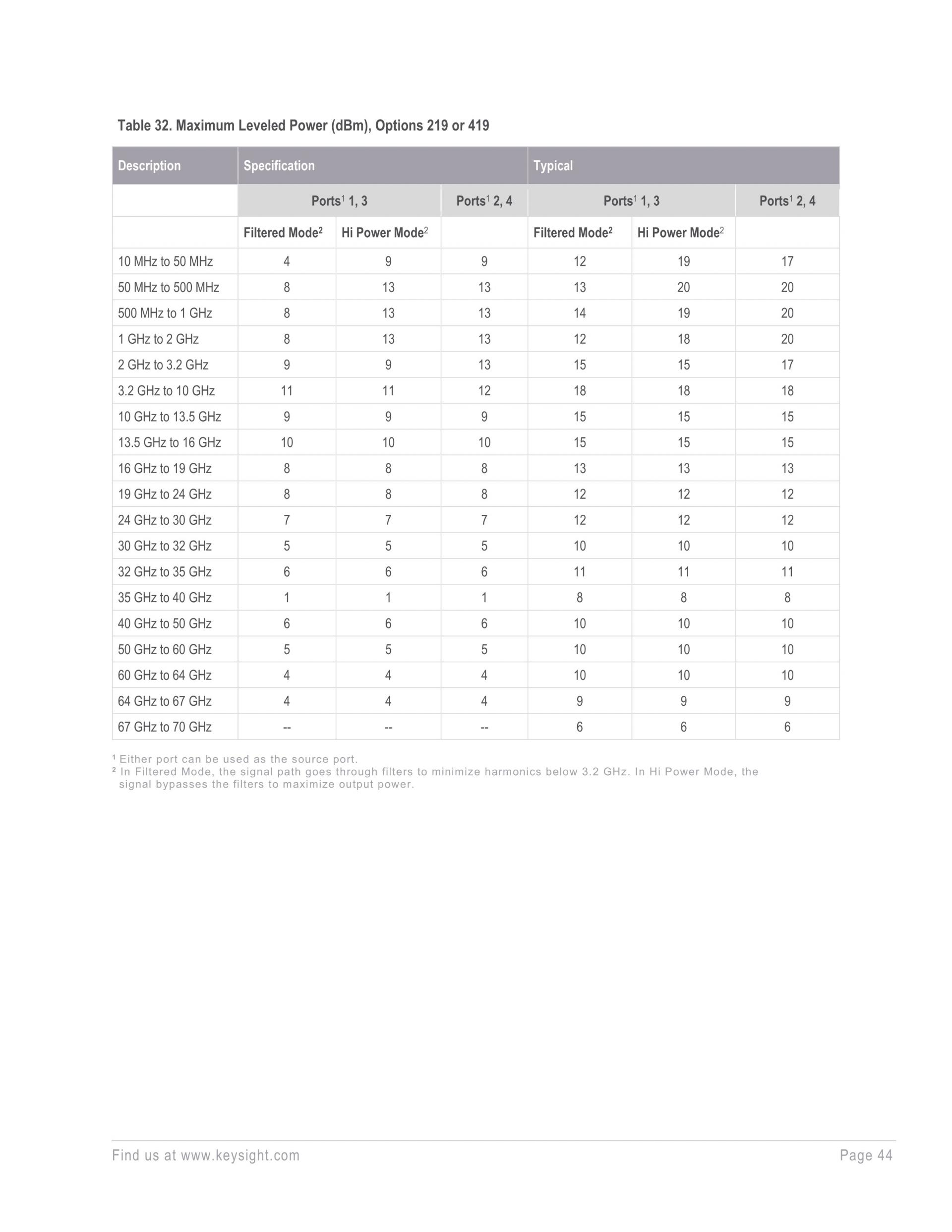 Table 32. Maximum Leveled Power (dBm), Options 219 or 419

| Description | Specification | | | Typical | | |
|---|---|---|---|---|---|---|
| | Ports$^1$ 1, 3 | | Ports$^1$ 2, 4 | Ports$^1$ 1, 3 | | Ports$^1$ 2, 4 |
| | Filtered Mode$^2$ | Hi Power Mode$^2$ | | Filtered Mode$^2$ | Hi Power Mode$^2$ | |
| 10 MHz to 50 MHz | 4 | 9 | 9 | 12 | 19 | 17 |
| 50 MHz to 500 MHz | 8 | 13 | 13 | 13 | 20 | 20 |
| 500 MHz to 1 GHz | 8 | 13 | 13 | 14 | 19 | 20 |
| 1 GHz to 2 GHz | 8 | 13 | 13 | 12 | 18 | 20 |
| 2 GHz to 3.2 GHz | 9 | 9 | 13 | 15 | 15 | 17 |
| 3.2 GHz to 10 GHz | 11 | 11 | 12 | 18 | 18 | 18 |
| 10 GHz to 13.5 GHz | 9 | 9 | 9 | 15 | 15 | 15 |
| 13.5 GHz to 16 GHz | 10 | 10 | 10 | 15 | 15 | 15 |
| 16 GHz to 19 GHz | 8 | 8 | 8 | 13 | 13 | 13 |
| 19 GHz to 24 GHz | 8 | 8 | 8 | 12 | 12 | 12 |
| 24 GHz to 30 GHz | 7 | 7 | 7 | 12 | 12 | 12 |
| 30 GHz to 32 GHz | 5 | 5 | 5 | 10 | 10 | 10 |
| 32 GHz to 35 GHz | 6 | 6 | 6 | 11 | 11 | 11 |
| 35 GHz to 40 GHz | 1 | 1 | 1 | 8 | 8 | 8 |
| 40 GHz to 50 GHz | 6 | 6 | 6 | 10 | 10 | 10 |
| 50 GHz to 60 GHz | 5 | 5 | 5 | 10 | 10 | 10 |
| 60 GHz to 64 GHz | 4 | 4 | 4 | 10 | 10 | 10 |
| 64 GHz to 67 GHz | 4 | 4 | 4 | 9 | 9 | 9 |
| 67 GHz to 70 GHz | -- | -- | -- | 6 | 6 | 6 |

$^1$ Either port can be used as the source port.
$^2$ In Filtered Mode, the signal path goes through filters to minimize harmonics below 3.2 GHz. In Hi Power Mode, the signal bypasses the filters to maximize output power.

Find us at www.keysight.com

Page 44